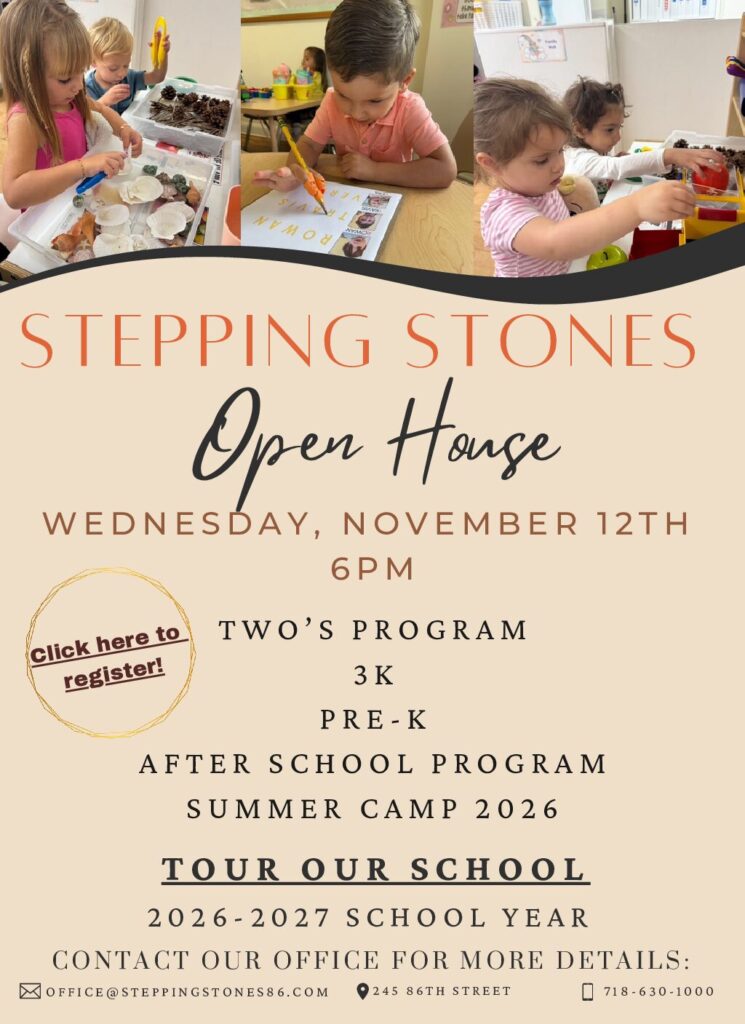 STEPPING STONES

Open House

WEDNESDAY, NOVEMBER 12TH
6PM

Click here to register!

TWO'S PROGRAM
3K
PRE-K
AFTER SCHOOL PROGRAM
SUMMER CAMP 2026

TOUR OUR SCHOOL

2026-2027 SCHOOL YEAR

CONTACT OUR OFFICE FOR MORE DETAILS:

OFFICE@STEPPINGSTONES86.COM 245 86TH STREET 718-630-1000